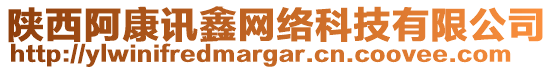 陕西阿康讯鑫网络科技有限公司
http://ylwinifredmargar.cn.coovee.com